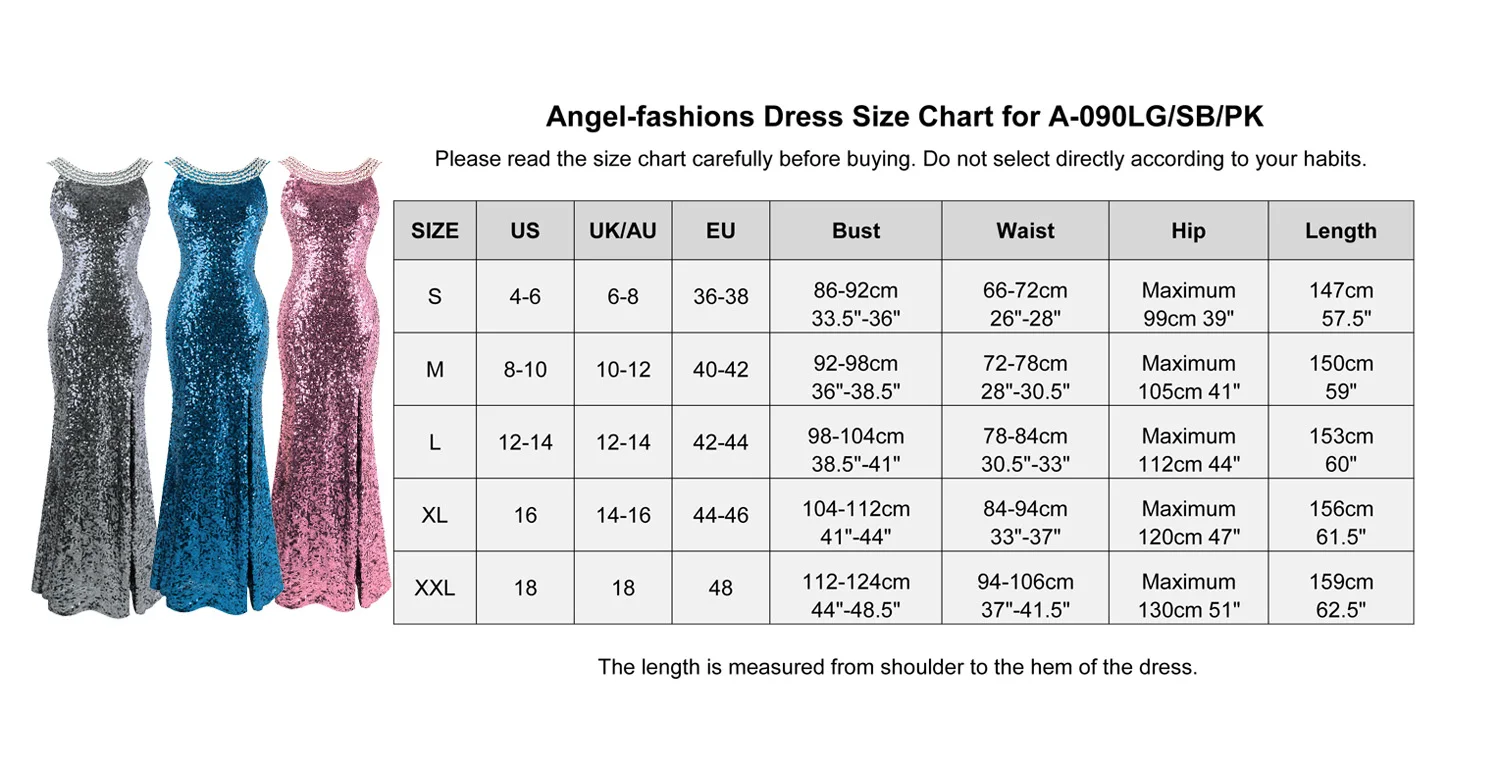 Angel-fashions Dress Size Chart for A-090LG/SB/PK

Please read the size chart carefully before buying. Do not select directly according to your habits.

| SIZE | US | UK/AU | EU | Bust | Waist | Hip | Length |
|---|---|---|---|---|---|---|---|
| S | 4-6 | 6-8 | 36-38 | 86-92cm 33.5"-36" | 66-72cm 26"-28" | Maximum 99cm 39" | 147cm 57.5" |
| M | 8-10 | 10-12 | 40-42 | 92-98cm 36"-38.5" | 72-78cm 28"-30.5" | Maximum 105cm 41" | 150cm 59" |
| L | 12-14 | 12-14 | 42-44 | 98-104cm 38.5"-41" | 78-84cm 30.5"-33" | Maximum 112cm 44" | 153cm 60" |
| XL | 16 | 14-16 | 44-46 | 104-112cm 41"-44" | 84-94cm 33"-37" | Maximum 120cm 47" | 156cm 61.5" |
| XXL | 18 | 18 | 48 | 112-124cm 44"-48.5" | 94-106cm 37"-41.5" | Maximum 130cm 51" | 159cm 62.5" |

The length is measured from shoulder to the hem of the dress.